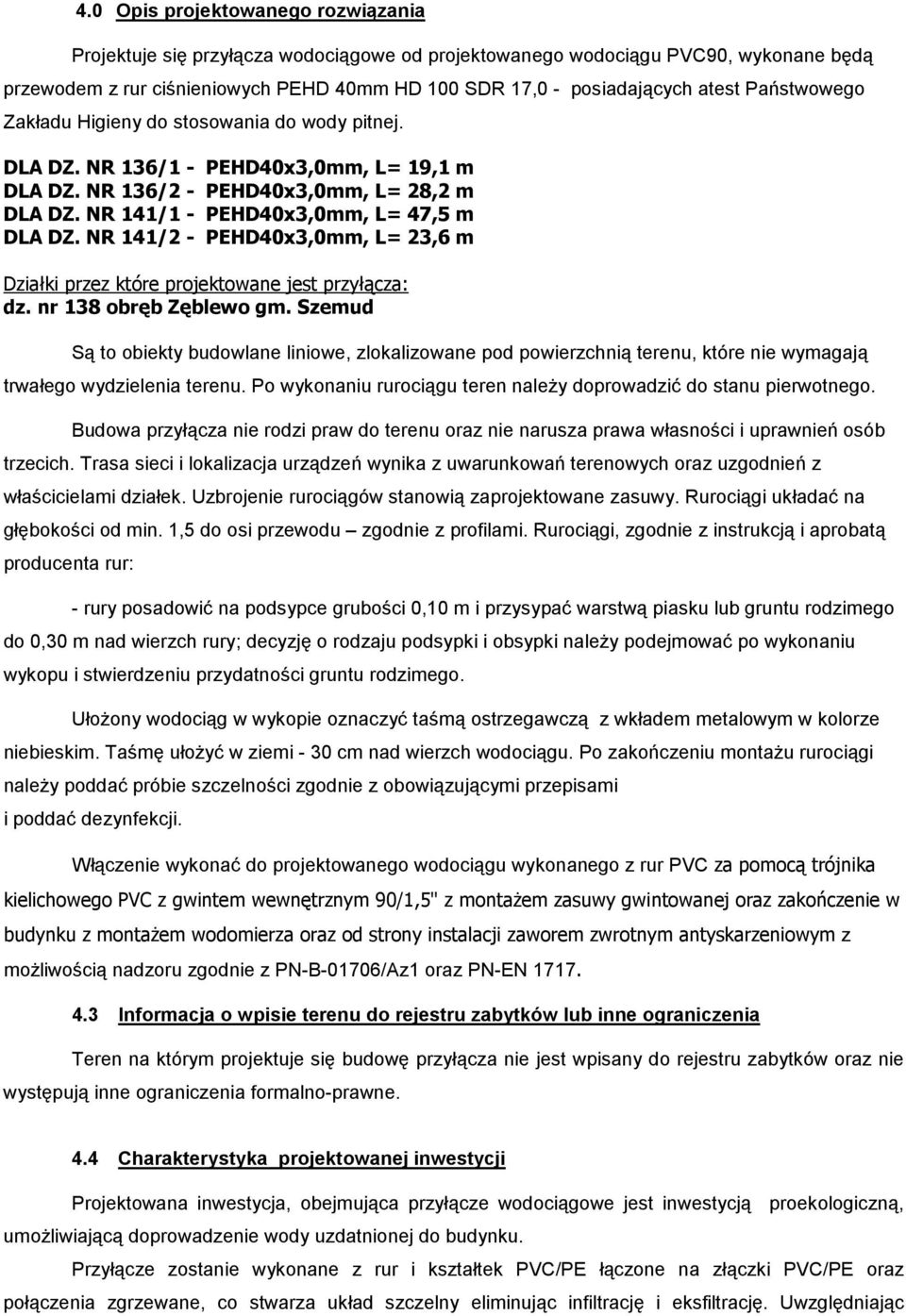 4.0 Opis projektowanego rozwiązania

Projektuje się przyłącza wodociągowe od projektowanego wodociągu PVC90, wykonane będą przewodem z rur ciśnieniowych PEHD 40mm HD 100 SDR 17,0 - posiadających atest Państwowego Zakładu Higieny do stosowania do wody pitnej.

DLA DZ. NR 136/1 - PEHD40x3,0mm, L= 19,1 m
DLA DZ. NR 136/2 - PEHD40x3,0mm, L= 28,2 m
DLA DZ. NR 141/1 - PEHD40x3,0mm, L= 47,5 m
DLA DZ. NR 141/2 - PEHD40x3,0mm, L= 23,6 m

Działki przez które projektowane jest przyłącza:
dz. nr 138 obręb Zęblewo gm. Szemud

Są to obiekty budowlane liniowe, zlokalizowane pod powierzchnią terenu, które nie wymagają trwałego wydzielenia terenu. Po wykonaniu rurociągu teren należy doprowadzić do stanu pierwotnego.

Budowa przyłącza nie rodzi praw do terenu oraz nie narusza prawa własności i uprawnień osób trzecich. Trasa sieci i lokalizacja urządzeń wynika z uwarunkowań terenowych oraz uzgodnień z właścicielami działek. Uzbrojenie rurociągów stanowią zaprojektowane zasuwy. Rurociągi układać na głębokości od min. 1,5 do osi przewodu – zgodnie z profilami. Rurociągi, zgodnie z instrukcją i aprobatą producenta rur:

- rury posadowić na podsypce grubości 0,10 m i przysypać warstwą piasku lub gruntu rodzimego do 0,30 m nad wierzch rury; decyzję o rodzaju podsypki i obsypki należy podejmować po wykonaniu wykopu i stwierdzeniu przydatności gruntu rodzimego.

Ułożony wodociąg w wykopie oznaczyć taśmą ostrzegawczą z wkładem metalowym w kolorze niebieskim. Taśmę ułożyć w ziemi - 30 cm nad wierzch wodociągu. Po zakończeniu montażu rurociągi należy poddać próbie szczelności zgodnie z obowiązującymi przepisami
i poddać dezynfekcji.

Włączenie wykonać do projektowanego wodociągu wykonanego z rur PVC za pomocą trójnika kielichowego PVC z gwintem wewnętrznym 90/1,5" z montażem zasuwy gwintowanej oraz zakończenie w budynku z montażem wodomierza oraz od strony instalacji zaworem zwrotnym antyskarzeniowym z możliwością nadzoru zgodnie z PN-B-01706/Az1 oraz PN-EN 1717.

4.3 Informacja o wpisie terenu do rejestru zabytków lub inne ograniczenia

Teren na którym projektuje się budowę przyłącza nie jest wpisany do rejestru zabytków oraz nie występują inne ograniczenia formalno-prawne.

4.4 Charakterystyka projektowanej inwestycji

Projektowana inwestycja, obejmująca przyłącze wodociągowe jest inwestycją proekologiczną, umożliwiającą doprowadzenie wody uzdatnionej do budynku.

Przyłącze zostanie wykonane z rur i kształtek PVC/PE łączone na złączki PVC/PE oraz połączenia zgrzewane, co stanowi układ szczelny eliminując infiltrację i eksfiltrację. Uwzględniając